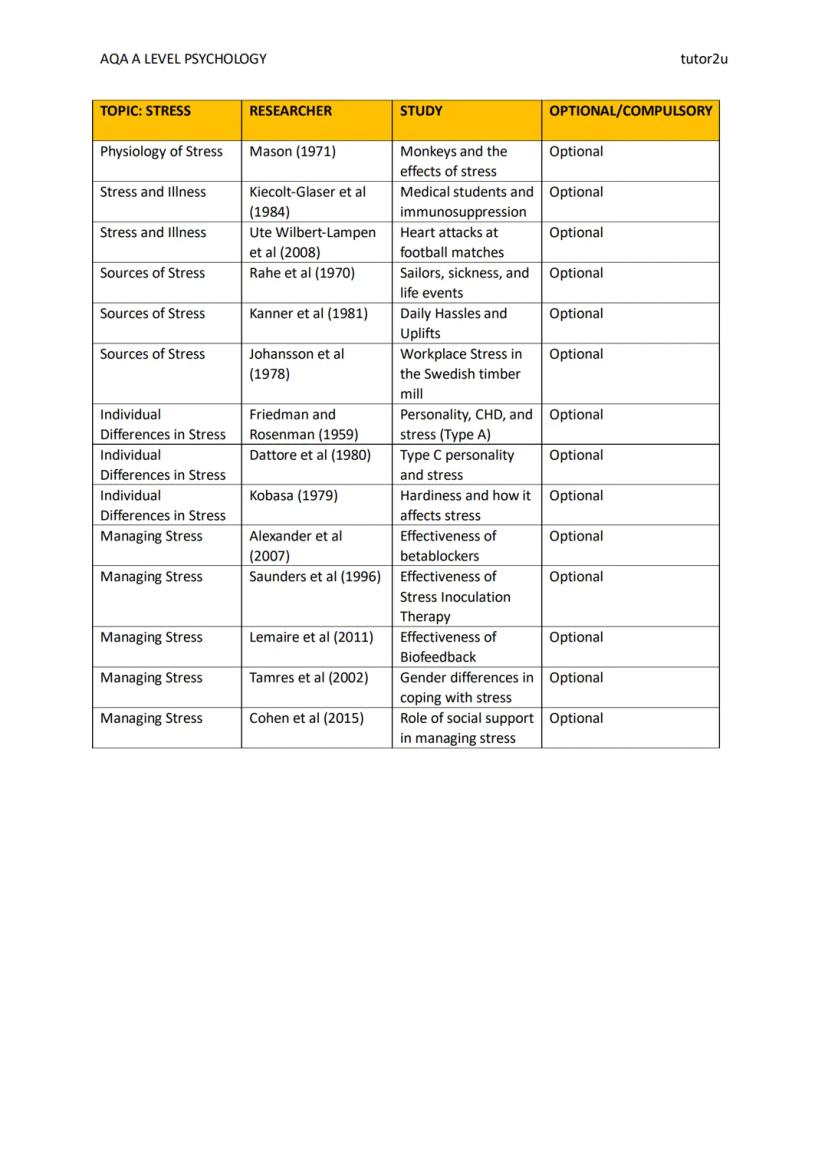 AQA A LEVEL PSYCHOLOGY tutor2u

| TOPIC: STRESS | RESEARCHER | STUDY | OPTIONAL/COMPULSORY |
|---|---|---|---|
| Physiology of Stress | Mason (1971) | Monkeys and the effects of stress | Optional |
| Stress and Illness | Kiecolt-Glaser et al (1984) | Medical students and immunosuppression | Optional |
| Stress and Illness | Ute Wilbert-Lampen et al (2008) | Heart attacks at football matches | Optional |
| Sources of Stress | Rahe et al (1970) | Sailors, sickness, and life events | Optional |
| Sources of Stress | Kanner et al (1981) | Daily Hassles and Uplifts | Optional |
| Sources of Stress | Johansson et al (1978) | Workplace Stress in the Swedish timber mill | Optional |
| Individual Differences in Stress | Friedman and Rosenman (1959) | Personality, CHD, and stress (Type A) | Optional |
| Individual Differences in Stress | Dattore et al (1980) | Type C personality and stress | Optional |
| Individual Differences in Stress | Kobasa (1979) | Hardiness and how it affects stress | Optional |
| Managing Stress | Alexander et al (2007) | Effectiveness of betablockers | Optional |
| Managing Stress | Saunders et al (1996) | Effectiveness of Stress Inoculation Therapy | Optional |
| Managing Stress | Lemaire et al (2011) | Effectiveness of Biofeedback | Optional |
| Managing Stress | Tamres et al (2002) | Gender differences in coping with stress | Optional |
| Managing Stress | Cohen et al (2015) | Role of social support in managing stress | Optional |